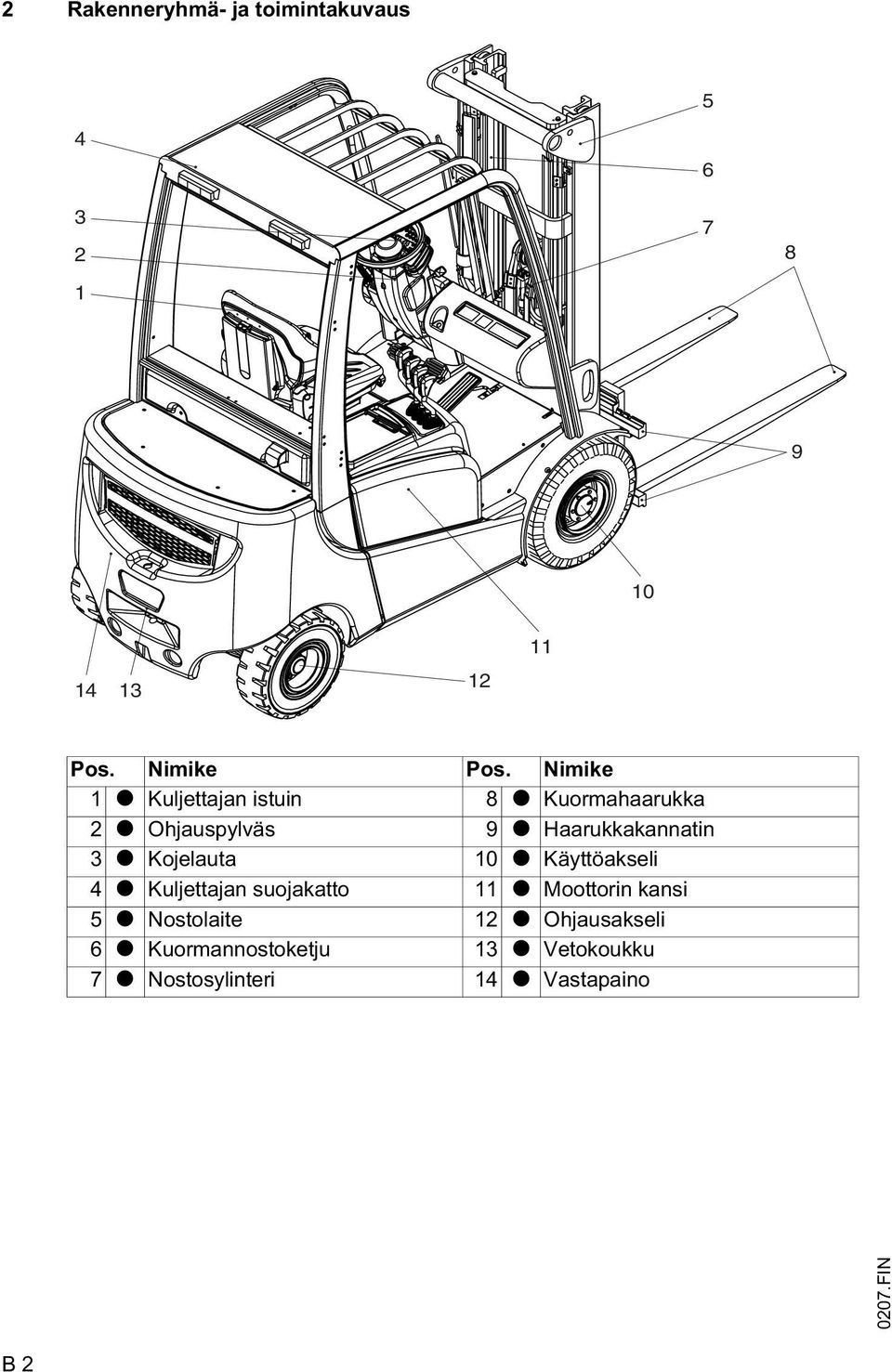 2 Rakenneryhmä- ja toimintakuvaus

4
3
2
1
5
6
7
8
9
10
11
12
14 13

| Pos. | | Nimike | Pos. | | Nimike |
|---|---|---|---|---|---|
| 1 | ● | Kuljettajan istuin | 8 | ● | Kuormahaarukka |
| 2 | ● | Ohjauspylväs | 9 | ● | Haarukkakannatin |
| 3 | ● | Kojelauta | 10 | ● | Käyttöakseli |
| 4 | ● | Kuljettajan suojakatto | 11 | ● | Moottorin kansi |
| 5 | ● | Nostolaite | 12 | ● | Ohjausakseli |
| 6 | ● | Kuormannostoketju | 13 | ● | Vetokoukku |
| 7 | ● | Nostosylinteri | 14 | ● | Vastapaino |

0207.FIN

B 2